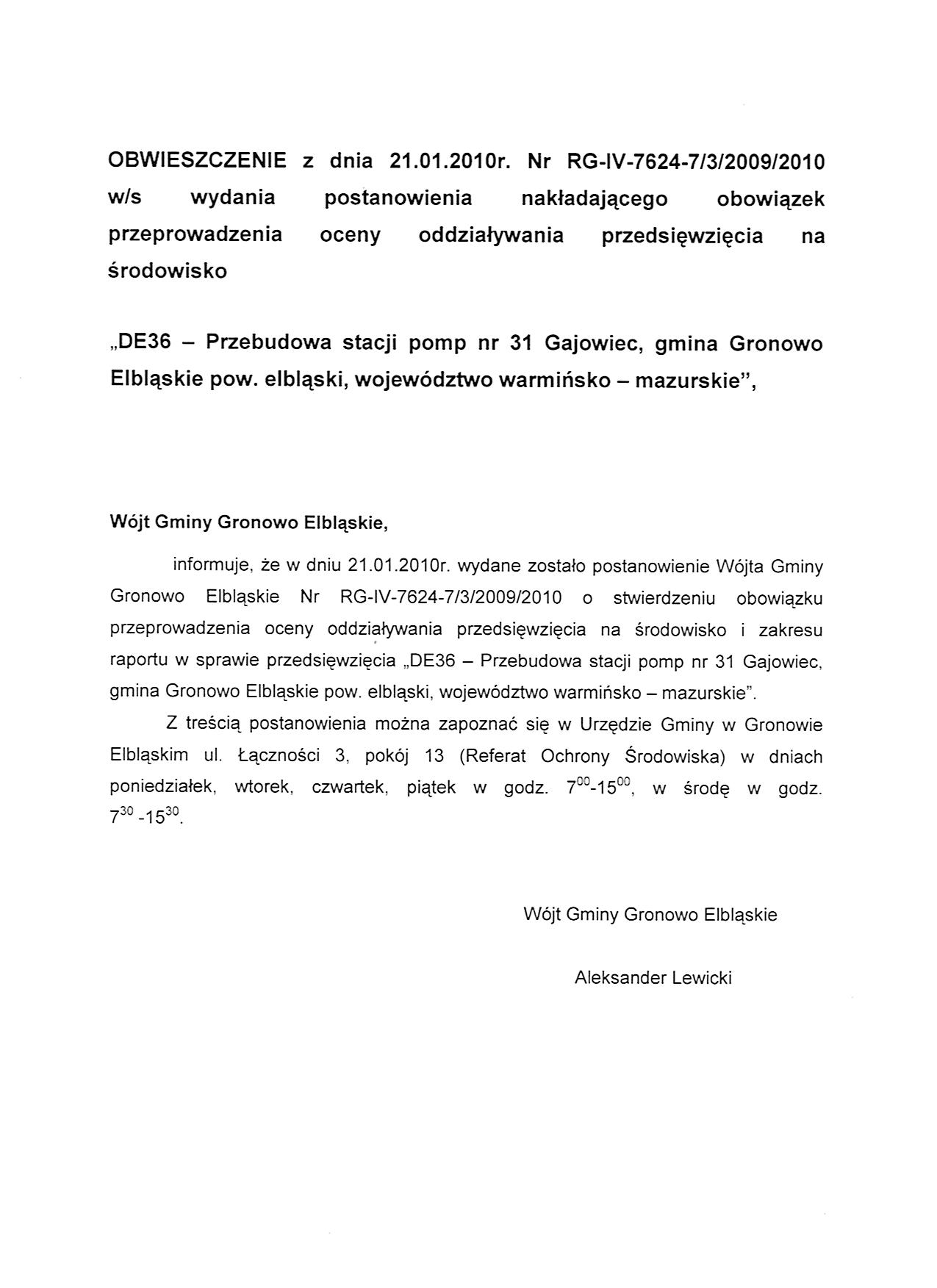 OBWIESZCZENIE z dnia 21.01.2010r. Nr RG-IV-7624-7/3/2009/2010 w/s wydania postanowienia nakładającego obowiązek przeprowadzenia oceny oddziaływania przedsięwzięcia na środowisko

„DE36 – Przebudowa stacji pomp nr 31 Gajowiec, gmina Gronowo Elbląskie pow. elbląski, województwo warmińsko – mazurskie”,

Wójt Gminy Gronowo Elbląskie,

informuje, że w dniu 21.01.2010r. wydane zostało postanowienie Wójta Gminy Gronowo Elbląskie Nr RG-IV-7624-7/3/2009/2010 o stwierdzeniu obowiązku przeprowadzenia oceny oddziaływania przedsięwzięcia na środowisko i zakresu raportu w sprawie przedsięwzięcia „DE36 – Przebudowa stacji pomp nr 31 Gajowiec, gmina Gronowo Elbląskie pow. elbląski, województwo warmińsko – mazurskie”.

Z treścią postanowienia można zapoznać się w Urzędzie Gminy w Gronowie Elbląskim ul. Łączności 3, pokój 13 (Referat Ochrony Środowiska) w dniach poniedziałek, wtorek, czwartek, piątek w godz. $7^{00}$-$15^{00}$, w środę w godz. $7^{30}$ -$15^{30}$.

Wójt Gminy Gronowo Elbląskie

Aleksander Lewicki